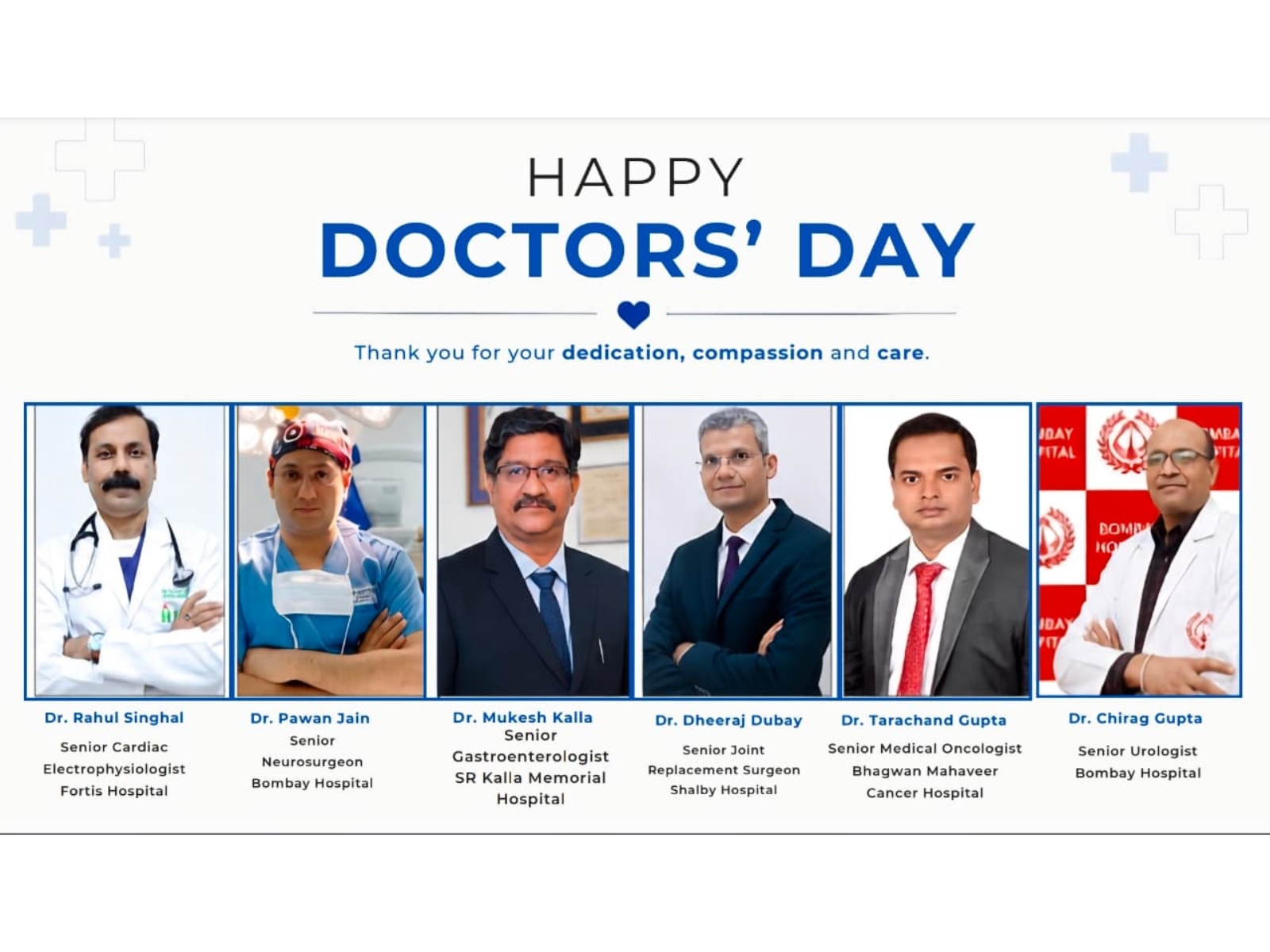 HAPPY
DOCTORS' DAY

Thank you for your dedication, compassion and care.

Dr. Rahul Singhal
Senior Cardiac Electrophysiologist Fortis Hospital

Dr. Pawan Jain
Senior Neurosurgeon Bombay Hospital

Dr. Mukesh Kalla
Senior Gastroenterologist SR Kalla Memorial Hospital

Dr. Dheeraj Dubay
Senior Joint Replacement Surgeon Shalby Hospital

Dr. Tarachand Gupta
Senior Medical Oncologist Bhagwan Mahaveer Cancer Hospital

Dr. Chirag Gupta
Senior Urologist Bombay Hospital